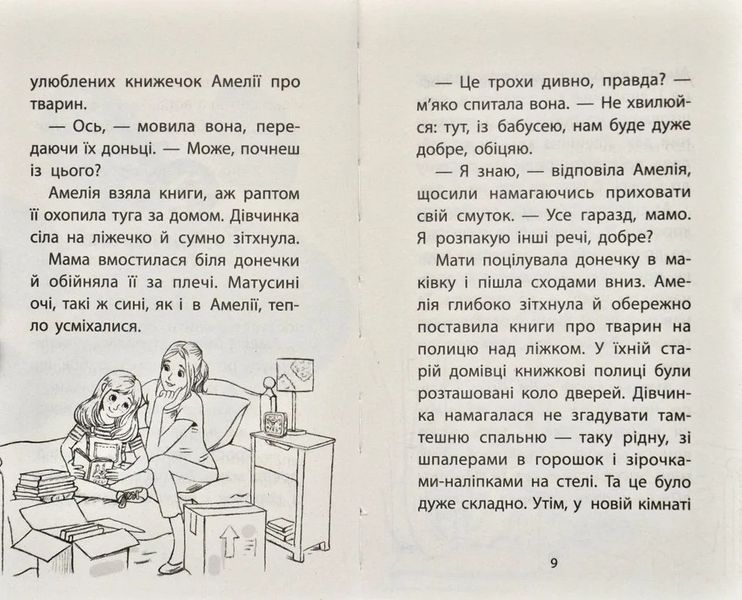 улюблених книжечок Амелії про тварин.

— Ось, — мовила вона, передаючи їх доньці. — Може, почнеш із цього?

Амелія взяла книги, аж раптом її охопила туга за домом. Дівчинка сіла на ліжечко й сумно зітхнула.

Мама вмостилася біля донечки й обійняла її за плечі. Матусині очі, такі ж сині, як і в Амелії, тепло усміхалися.

— Це трохи дивно, правда? — м'яко спитала вона. — Не хвилюйся: тут, із бабусею, нам буде дуже добре, обіцяю.

— Я знаю, — відповіла Амелія, щосили намагаючись приховати свій смуток. — Усе гаразд, мамо. Я розпакую інші речі, добре?

Мати поцілувала донечку в маківку і пішла сходами вниз. Амелія глибоко зітхнула й обережно поставила книги про тварин на полицю над ліжком. У їхній старій домівці книжкові полиці були розташовані коло дверей. Дівчинка намагалася не згадувати тамтешню спальню — таку рідну, зі шпалерами в горошок і зірочками-наліпками на стелі. Та це було дуже складно. Утім, у новій кімнаті

9